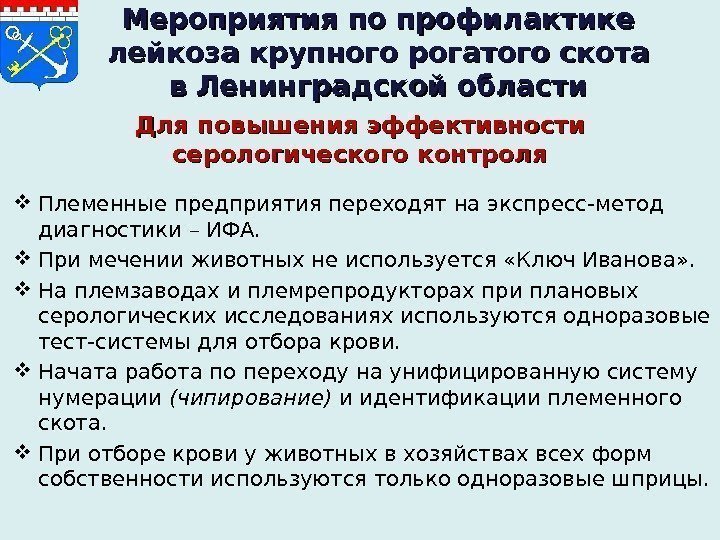 Мероприятия по профилактике лейкоза крупного рогатого скота в Ленинградской области

Для повышения эффективности серологического контроля

❖ Племенные предприятия переходят на экспресс-метод диагностики – ИФА.

❖ При мечении животных не используется «Ключ Иванова».

❖ На племзаводах и племрепродукторах при плановых серологических исследованиях используются одноразовые тест-системы для отбора крови.

❖ Начата работа по переходу на унифицированную систему нумерации (чипирование) и идентификации племенного скота.

❖ При отборе крови у животных в хозяйствах всех форм собственности используются только одноразовые шприцы.